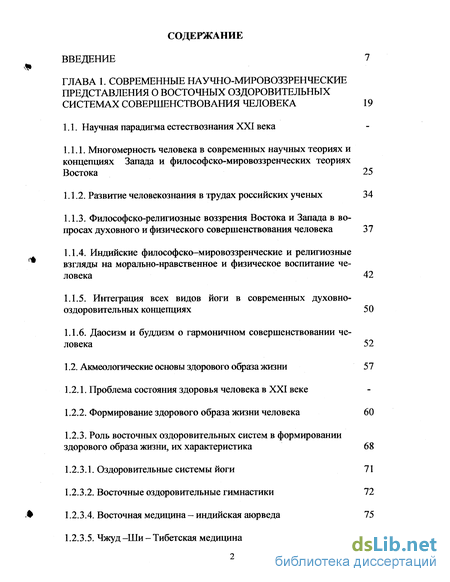 СОДЕРЖАНИЕ

ВВЕДЕНИЕ 7

ГЛАВА 1. СОВРЕМЕННЫЕ НАУЧНО-МИРОВОЗЗРЕНЧЕСКИЕ ПРЕДСТАВЛЕНИЯ О ВОСТОЧНЫХ ОЗДОРОВИТЕЛЬНЫХ СИСТЕМАХ СОВЕРШЕНСТВОВАНИЯ ЧЕЛОВЕКА 19

1.1. Научная парадигма естествознания XXI века -

1.1.1. Многомерность человека в современных научных теориях и концепциях Запада и философско-мировоззренческих теориях Востока 25

1.1.2. Развитие человекознания в трудах российских ученых 34

1.1.3. Философско-религиозные воззрения Востока и Запада в вопросах духовного и физического совершенствования человека 37

1.1.4. Индийские философско–мировоззренческие и религиозные взгляды на морально-нравственное и физическое воспитание человека 42

1.1.5. Интеграция всех видов йоги в современных духовно-оздоровительных концепциях 50

1.1.6. Даосизм и буддизм о гармоничном совершенствовании человека 52

1.2. Акмеологические основы здорового образа жизни 57

1.2.1. Проблема состояния здоровья человека в XXI веке -

1.2.2. Формирование здорового образа жизни человека 60

1.2.3. Роль восточных оздоровительных систем в формировании здорового образа жизни, их характеристика 68

1.2.3.1. Оздоровительные системы йоги 71

1.2.3.2. Восточные оздоровительные гимнастики 72

1.2.3.4. Восточная медицина – индийская аюрведа 75

1.2.3.5. Чжуд –Ши – Тибетская медицина

2

dsLib.net
библиотека диссертаций